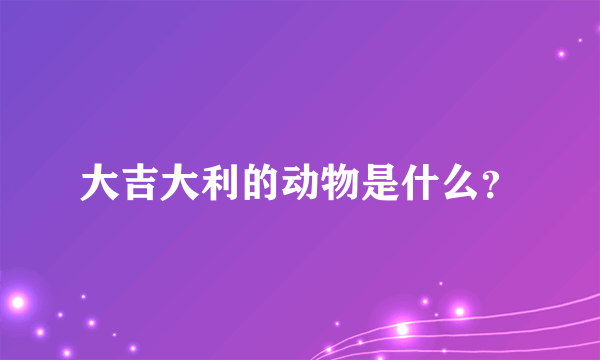 大吉大利的动物是什么?